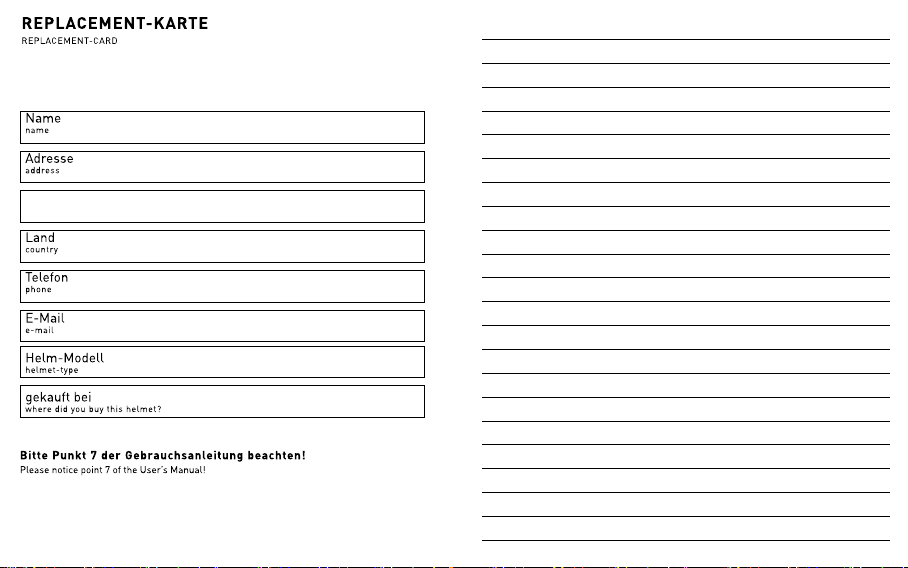 REPLACEMENT-KARTE
REPLACEMENT-CARD

Name
name

Adresse
address

Land
country

Telefon
phone

E-Mail
e-mail

Helm-Modell
helmet-type

gekauft bei
where did you buy this helmet?

Bitte Punkt 7 der Gebrauchsanleitung beachten!
Please notice point 7 of the User's Manual!